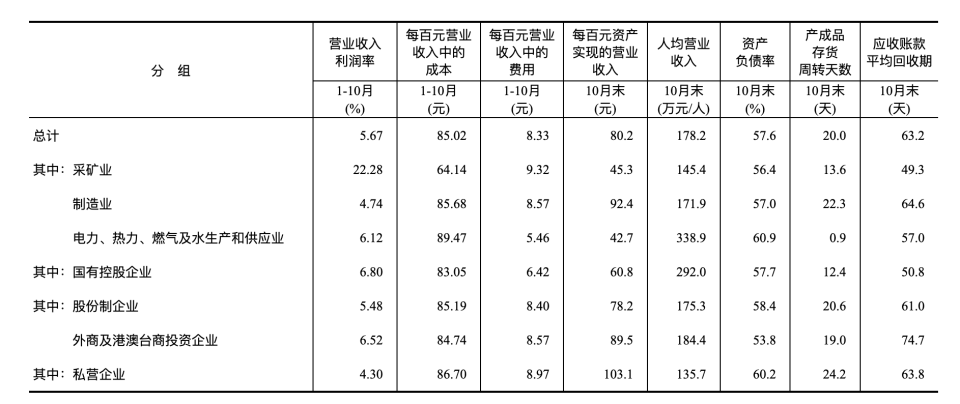 | 分 组 | 营业收入利润率 | 每百元营业收入中的成本 | 每百元营业收入中的费用 | 每百元资产实现的营业收入 | 人均营业收入 | 资产负债率 | 产成品存货周转天数 | 应收账款平均回收期 |
|---|---|---|---|---|---|---|---|---|
| | 1-10月 (%) | 1-10月 (元) | 1-10月 (元) | 10月末 (元) | 10月末 (万元/人) | 10月末 (%) | 10月末 (天) | 10月末 (天) |
| 总计 | 5.67 | 85.02 | 8.33 | 80.2 | 178.2 | 57.6 | 20.0 | 63.2 |
| 其中：采矿业 | 22.28 | 64.14 | 9.32 | 45.3 | 145.4 | 56.4 | 13.6 | 49.3 |
| 制造业 | 4.74 | 85.68 | 8.57 | 92.4 | 171.9 | 57.0 | 22.3 | 64.6 |
| 电力、热力、燃气及水生产和供应业 | 6.12 | 89.47 | 5.46 | 42.7 | 338.9 | 60.9 | 0.9 | 57.0 |
| 其中：国有控股企业 | 6.80 | 83.05 | 6.42 | 60.8 | 292.0 | 57.7 | 12.4 | 50.8 |
| 其中：股份制企业 | 5.48 | 85.19 | 8.40 | 78.2 | 175.3 | 58.4 | 20.6 | 61.0 |
| 外商及港澳台商投资企业 | 6.52 | 84.74 | 8.57 | 89.5 | 184.4 | 53.8 | 19.0 | 74.7 |
| 其中：私营企业 | 4.30 | 86.70 | 8.97 | 103.1 | 135.7 | 60.2 | 24.2 | 63.8 |